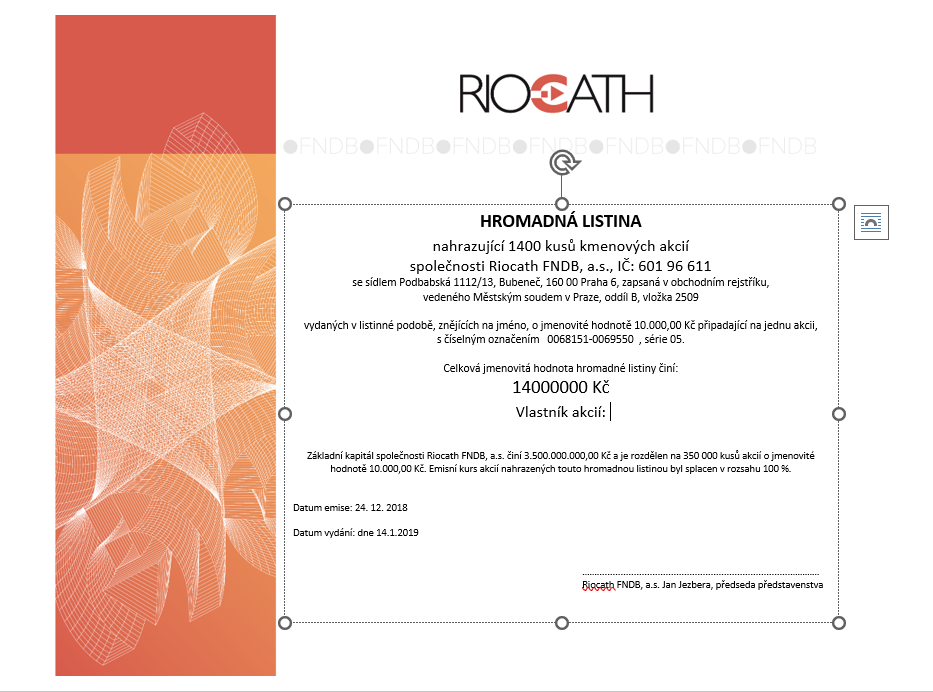 RIOCATH

●FNDB●FNDB●FNDB●FNDB●FNDB●FNDB●FNDB

HROMADNÁ LISTINA

nahrazující 1400 kusů kmenových akcií

společnosti Riocath FNDB, a.s., IČ: 601 96 611

se sídlem Podbabská 1112/13, Bubeneč, 160 00 Praha 6, zapsaná v obchodním rejstříku, vedeného Městským soudem v Praze, oddíl B, vložka 2509

vydaných v listinné podobě, znějících na jméno, o jmenovité hodnotě 10.000,00 Kč připadající na jednu akcii, s číselným označením 0068151-0069550 , série 05.

Celková jmenovitá hodnota hromadné listiny činí:

14000000 Kč

Vlastník akcií:

Základní kapitál společnosti Riocath FNDB, a.s. činí 3.500.000.000,00 Kč a je rozdělen na 350 000 kusů akcií o jmenovité hodnotě 10.000,00 Kč. Emisní kurs akcií nahrazených touto hromadnou listinou byl splacen v rozsahu 100 %.

Datum emise: 24. 12. 2018

Datum vydání: dne 14.1.2019

Riocath FNDB, a.s. Jan Jezbera, předseda představenstva